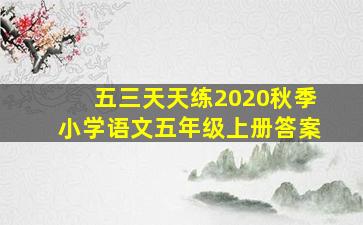 五三天天练2020秋季
小学语文五年级上册答案